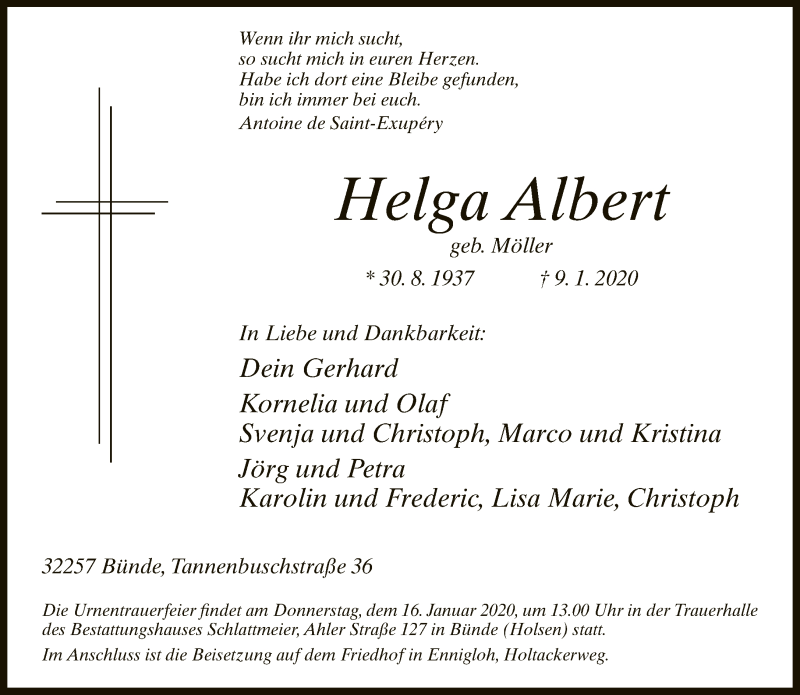 Wenn ihr mich sucht,
so sucht mich in euren Herzen.
Habe ich dort eine Bleibe gefunden,
bin ich immer bei euch.
Antoine de Saint-Exupéry

Helga Albert
geb. Möller
* 30. 8. 1937 † 9. 1. 2020

In Liebe und Dankbarkeit:
Dein Gerhard
Kornelia und Olaf
Svenja und Christoph, Marco und Kristina
Jörg und Petra
Karolin und Frederic, Lisa Marie, Christoph

32257 Bünde, Tannenbuschstraße 36

Die Urnentrauerfeier findet am Donnerstag, dem 16. Januar 2020, um 13.00 Uhr in der Trauerhalle des Bestattungshauses Schlattmeier, Ahler Straße 127 in Bünde (Holsen) statt.

Im Anschluss ist die Beisetzung auf dem Friedhof in Ennigloh, Holtackerweg.